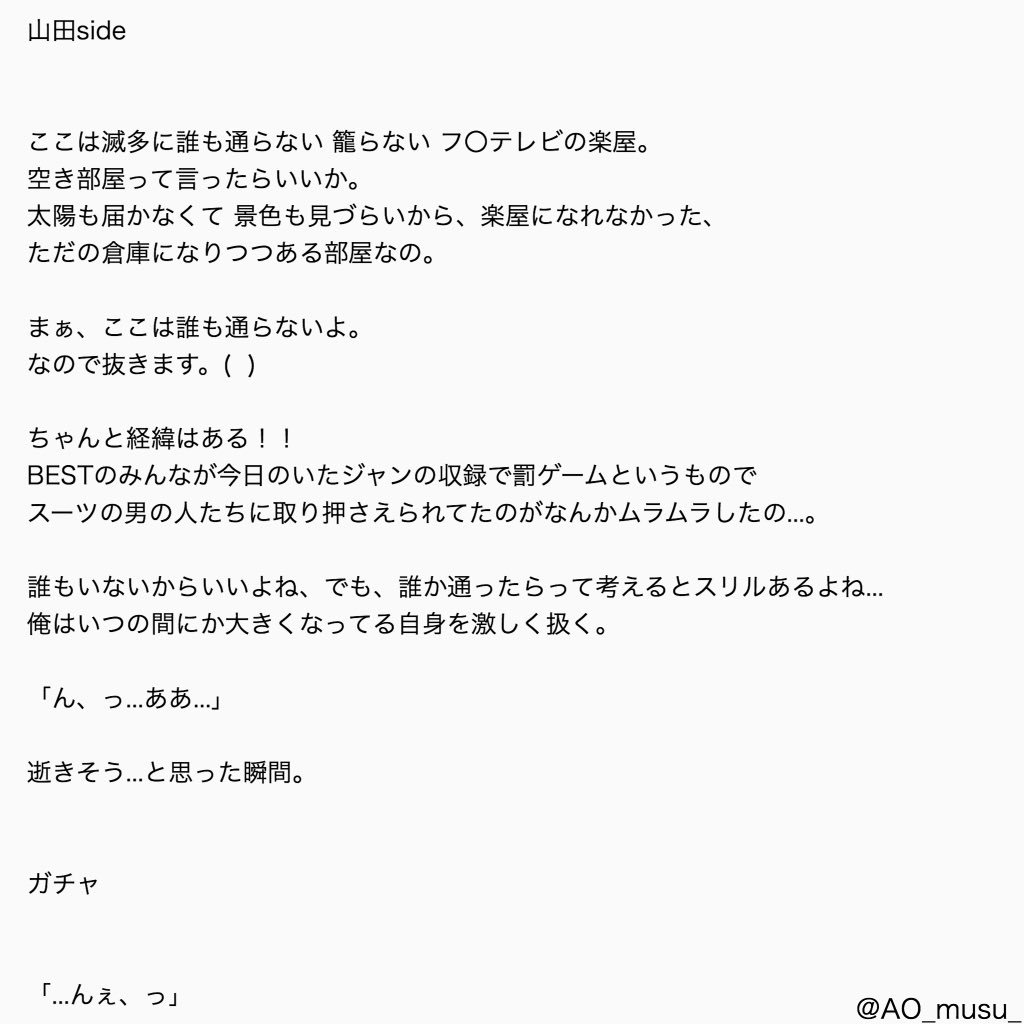 山田side

ここは滅多に誰も通らない 籠らない フ〇テレビの楽屋。
空き部屋って言ったらいいか。
太陽も届かなくて 景色も見づらいから、楽屋になれなかった、
ただの倉庫になりつつある部屋なの。

まぁ、ここは誰も通らないよ。
なので抜きます。(  )

ちゃんと経緯はある！！
BESTのみんなが今日のいたジャンの収録で罰ゲームというもので
スーツの男の人たちに取り押さえられてたのがなんかムラムラしたの…。

誰もいないからいいよね、でも、誰か通ったらって考えるとスリルあるよね…
俺はいつの間にか大きくなってる自身を激しく扱く。

「ん、っ…ああ…」

逝きそう…と思った瞬間。

ガチャ

「…んぇ、っ」

@AO_musu_